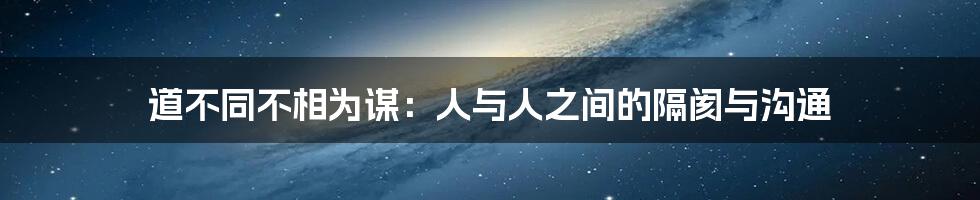 道不同不相为谋：人与人之间的隔阂与沟通